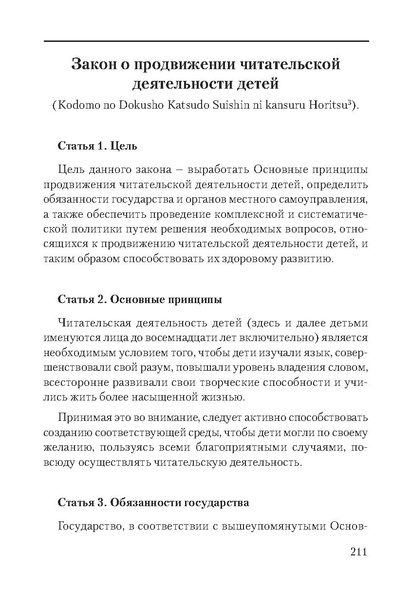 Закон о продвижении читательской деятельности детей

(Kodomo no Dokusho Katsudo Suishin ni kansuru Horitsu³).

Статья 1. Цель

Цель данного закона – выработать Основные принципы продвижения читательской деятельности детей, определить обязанности государства и органов местного самоуправления, а также обеспечить проведение комплексной и систематической политики путем решения необходимых вопросов, относящихся к продвижению читательской деятельности детей, и таким образом способствовать их здоровому развитию.

Статья 2. Основные принципы

Читательская деятельность детей (здесь и далее детьми именуются лица до восемнадцати лет включительно) является необходимым условием того, чтобы дети изучали язык, совершенствовали свой разум, повышали уровень владения словом, всесторонне развивали свои творческие способности и учились жить более насыщенной жизнью.

Принимая это во внимание, следует активно способствовать созданию соответствующей среды, чтобы дети могли по своему желанию, пользуясь всеми благоприятными случаями, повсюду осуществлять читательскую деятельность.

Статья 3. Обязанности государства

Государство, в соответствии с вышеупомянутыми Основ-

211